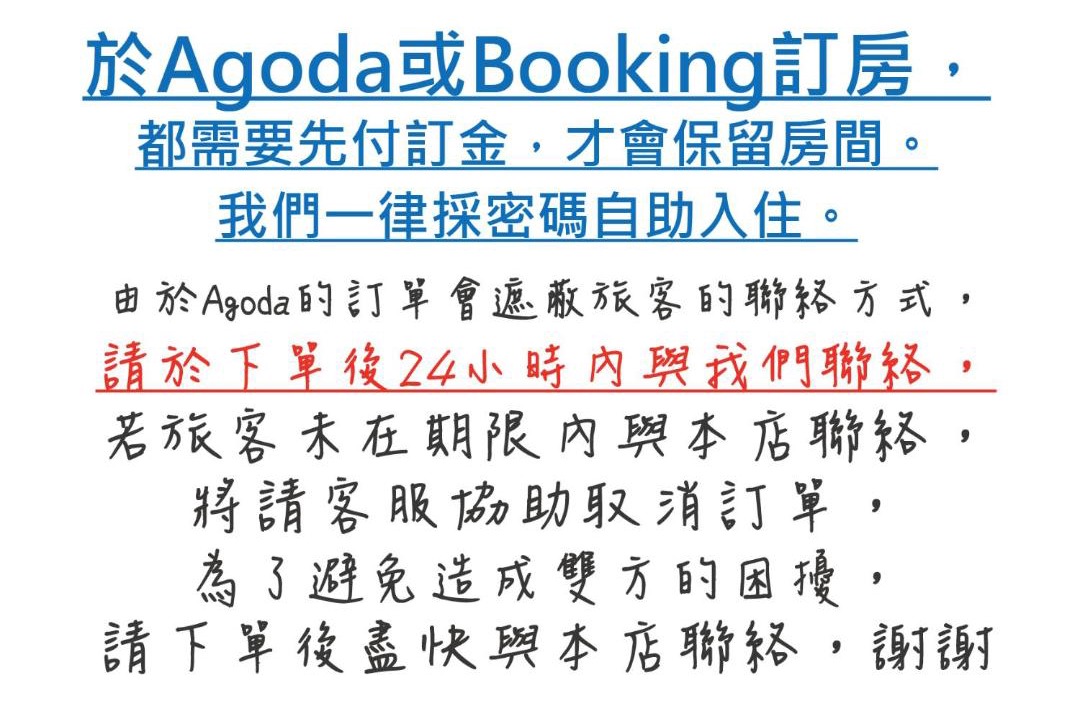 於Agoda或Booking訂房，
都需要先付訂金，才會保留房間。
我們一律採密碼自助入住。

由於Agoda的訂單會遮蔽旅客的聯絡方式，
請於下單後24小時內與我們聯絡，
若旅客未在期限內與本店聯絡，
將請客服協助取消訂單，
為了避免造成雙方的困擾，
請下單後盡快與本店聯絡，謝謝